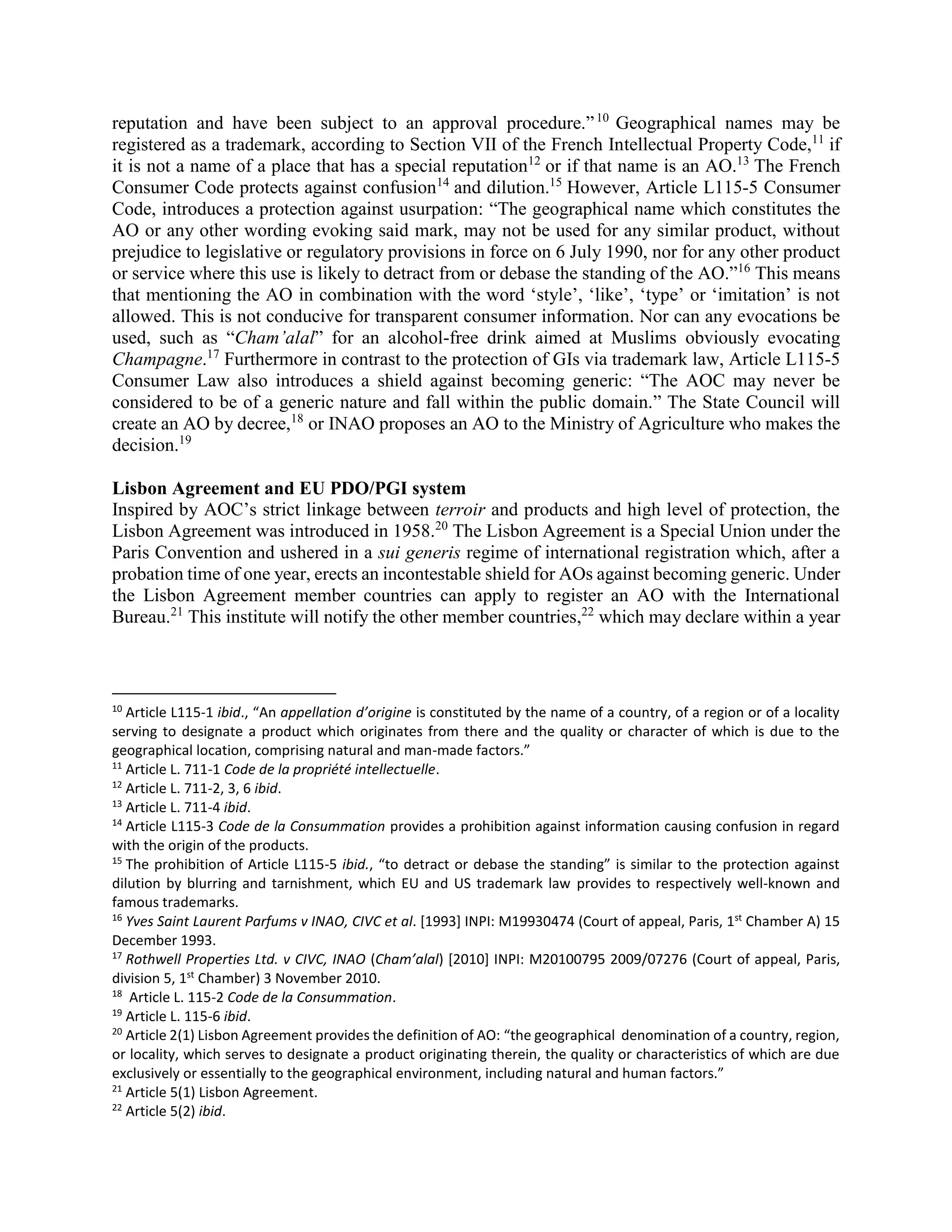 reputation and have been subject to an approval procedure."$^{10}$ Geographical names may be registered as a trademark, according to Section VII of the French Intellectual Property Code,$^{11}$ if it is not a name of a place that has a special reputation$^{12}$ or if that name is an AO.$^{13}$ The French Consumer Code protects against confusion$^{14}$ and dilution.$^{15}$ However, Article L115-5 Consumer Code, introduces a protection against usurpation: "The geographical name which constitutes the AO or any other wording evoking said mark, may not be used for any similar product, without prejudice to legislative or regulatory provisions in force on 6 July 1990, nor for any other product or service where this use is likely to detract from or debase the standing of the AO."$^{16}$ This means that mentioning the AO in combination with the word 'style', 'like', 'type' or 'imitation' is not allowed. This is not conducive for transparent consumer information. Nor can any evocations be used, such as "Cham'alal" for an alcohol-free drink aimed at Muslims obviously evocating Champagne.$^{17}$ Furthermore in contrast to the protection of GIs via trademark law, Article L115-5 Consumer Law also introduces a shield against becoming generic: "The AOC may never be considered to be of a generic nature and fall within the public domain." The State Council will create an AO by decree,$^{18}$ or INAO proposes an AO to the Ministry of Agriculture who makes the decision.$^{19}$

Lisbon Agreement and EU PDO/PGI system
Inspired by AOC's strict linkage between terroir and products and high level of protection, the Lisbon Agreement was introduced in 1958.$^{20}$ The Lisbon Agreement is a Special Union under the Paris Convention and ushered in a sui generis regime of international registration which, after a probation time of one year, erects an incontestable shield for AOs against becoming generic. Under the Lisbon Agreement member countries can apply to register an AO with the International Bureau.$^{21}$ This institute will notify the other member countries,$^{22}$ which may declare within a year

$^{10}$ Article L115-1 ibid., "An appellation d'origine is constituted by the name of a country, of a region or of a locality serving to designate a product which originates from there and the quality or character of which is due to the geographical location, comprising natural and man-made factors."
$^{11}$ Article L. 711-1 Code de la propriété intellectuelle.
$^{12}$ Article L. 711-2, 3, 6 ibid.
$^{13}$ Article L. 711-4 ibid.
$^{14}$ Article L115-3 Code de la Consummation provides a prohibition against information causing confusion in regard with the origin of the products.
$^{15}$ The prohibition of Article L115-5 ibid., "to detract or debase the standing" is similar to the protection against dilution by blurring and tarnishment, which EU and US trademark law provides to respectively well-known and famous trademarks.
$^{16}$ Yves Saint Laurent Parfums v INAO, CIVC et al. [1993] INPI: M19930474 (Court of appeal, Paris, 1$^{st}$ Chamber A) 15 December 1993.
$^{17}$ Rothwell Properties Ltd. v CIVC, INAO (Cham'alal) [2010] INPI: M20100795 2009/07276 (Court of appeal, Paris, division 5, 1$^{st}$ Chamber) 3 November 2010.
$^{18}$ Article L. 115-2 Code de la Consummation.
$^{19}$ Article L. 115-6 ibid.
$^{20}$ Article 2(1) Lisbon Agreement provides the definition of AO: "the geographical denomination of a country, region, or locality, which serves to designate a product originating therein, the quality or characteristics of which are due exclusively or essentially to the geographical environment, including natural and human factors."
$^{21}$ Article 5(1) Lisbon Agreement.
$^{22}$ Article 5(2) ibid.